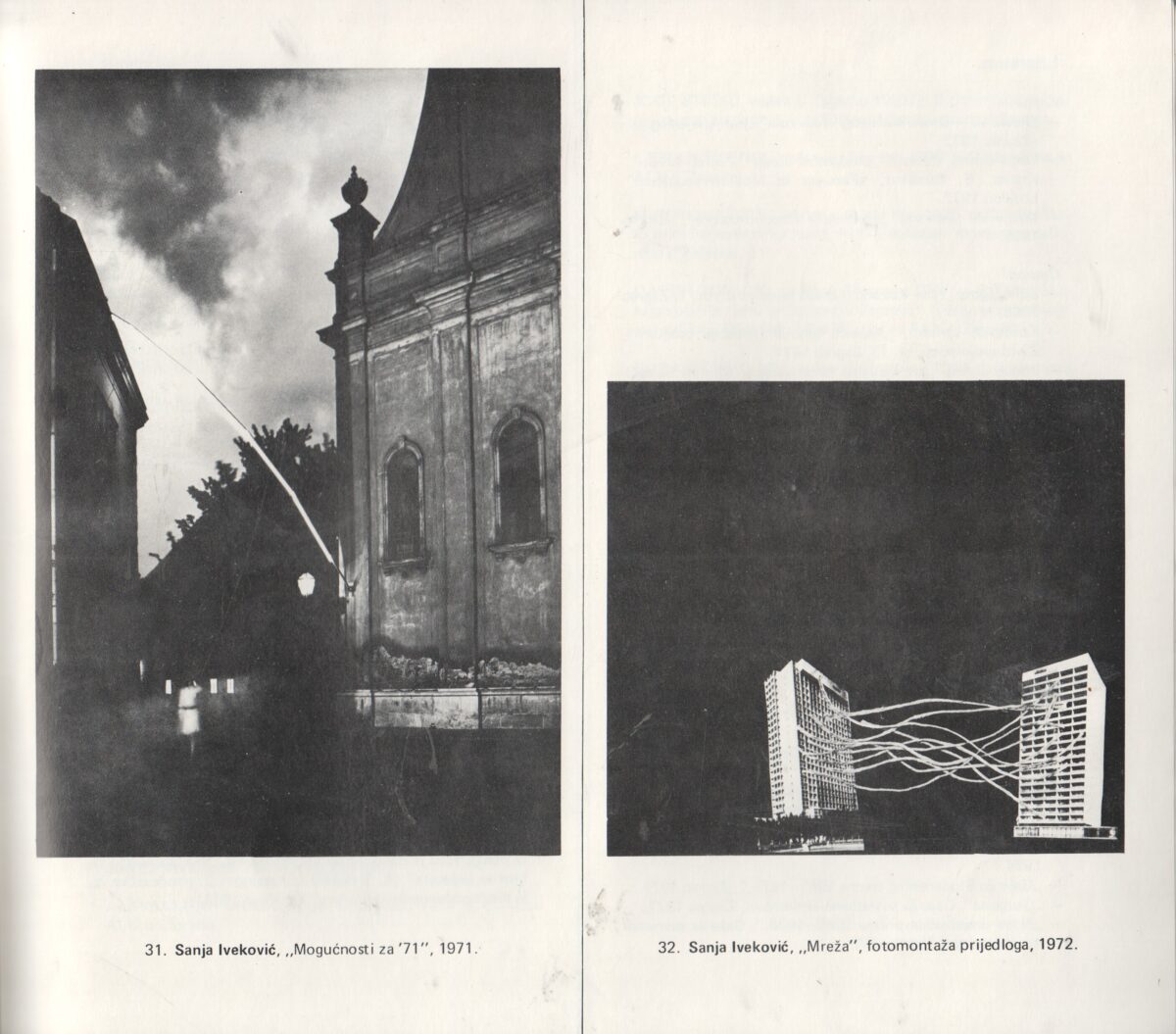 31. Sanja Iveković, ,,Mogućnosti za '71'', 1971.

32. Sanja Iveković, ,,Mreža'', fotomontaža prijedloga, 1972.